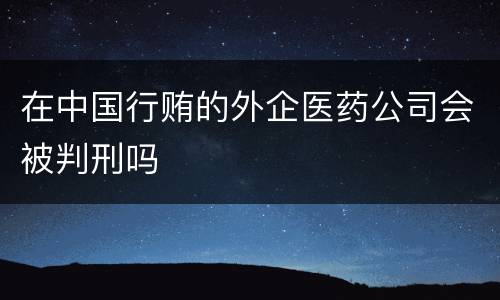 在中国行贿的外企医药公司会被判刑吗